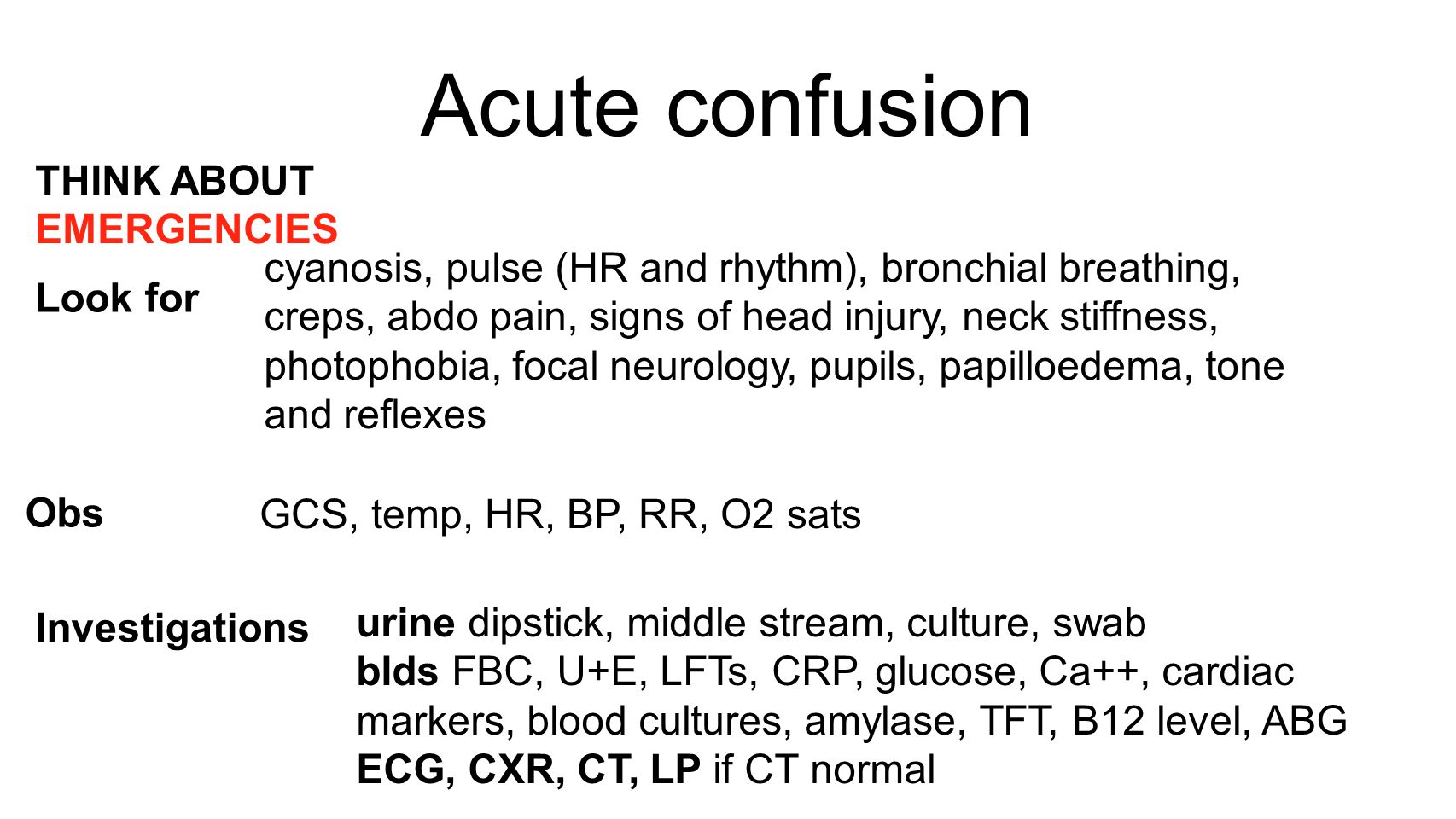 Acute confusion

THINK ABOUT
EMERGENCIES

Look for cyanosis, pulse (HR and rhythm), bronchial breathing, creps, abdo pain, signs of head injury, neck stiffness, photophobia, focal neurology, pupils, papilloedema, tone and reflexes

Obs GCS, temp, HR, BP, RR, O2 sats

Investigations urine dipstick, middle stream, culture, swab
blds FBC, U+E, LFTs, CRP, glucose, Ca++, cardiac markers, blood cultures, amylase, TFT, B12 level, ABG
ECG, CXR, CT, LP if CT normal